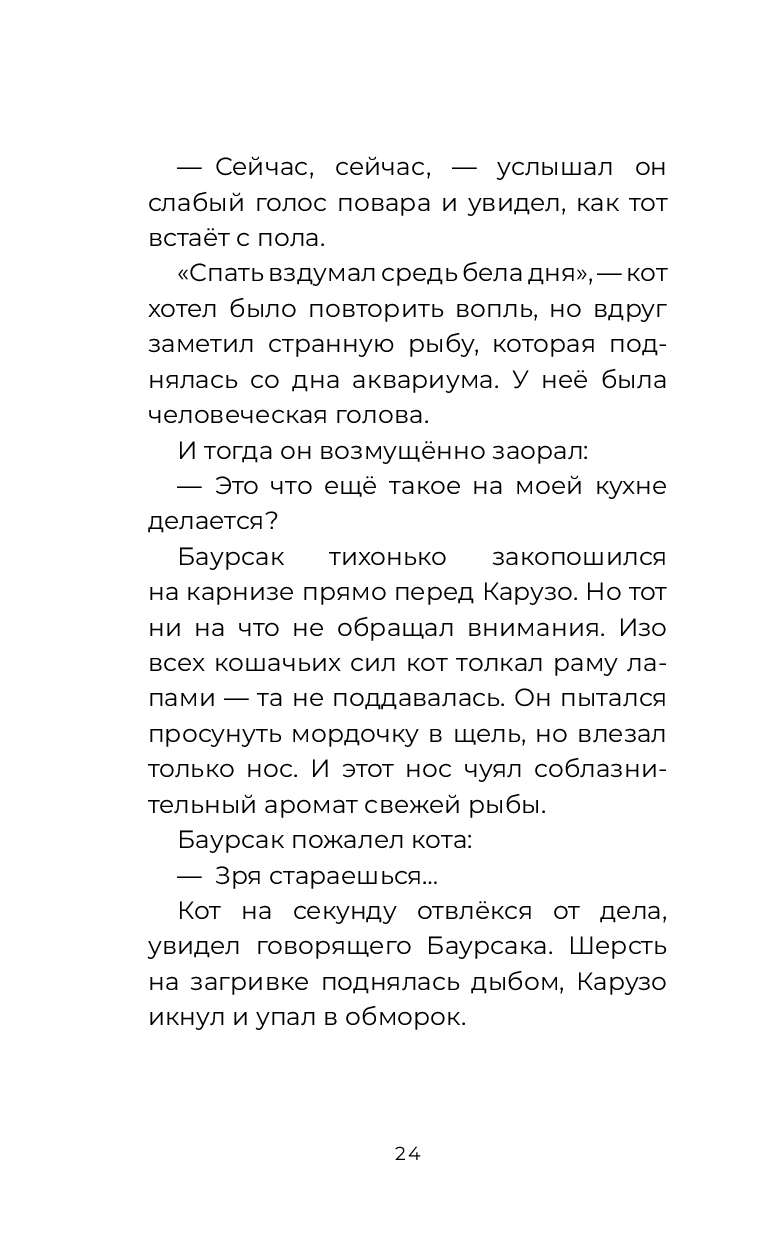 — Сейчас, сейчас, — услышал он слабый голос повара и увидел, как тот встаёт с пола.

«Спать вздумал средь бела дня», — кот хотел было повторить вопль, но вдруг заметил странную рыбу, которая поднялась со дна аквариума. У неё была человеческая голова.

И тогда он возмущённо заорал:

— Это что ещё такое на моей кухне делается?

Баурсак тихонько закопошился на карнизе прямо перед Карузо. Но тот ни на что не обращал внимания. Изо всех кошачьих сил кот толкал раму лапами — та не поддавалась. Он пытался просунуть мордочку в щель, но влезал только нос. И этот нос чуял соблазнительный аромат свежей рыбы.

Баурсак пожалел кота:

— Зря стараешься...

Кот на секунду отвлёкся от дела, увидел говорящего Баурсака. Шерсть на загривке поднялась дыбом, Карузо икнул и упал в обморок.

24